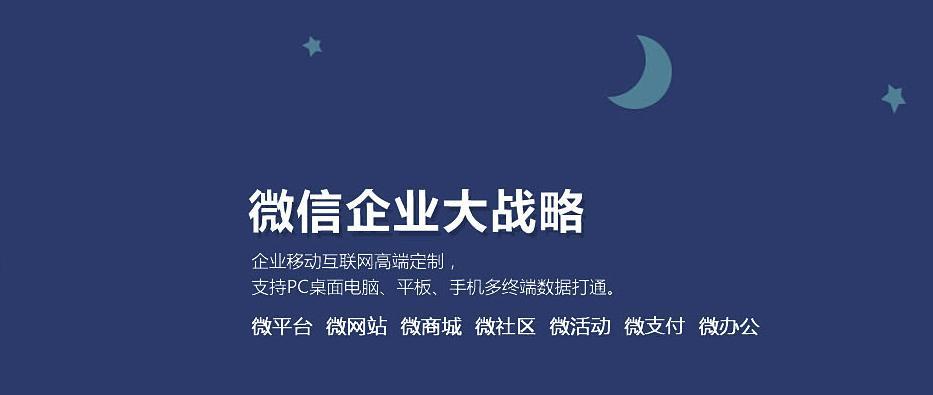 微信企业大战略

企业移动互联网高端定制，
支持PC桌面电脑、平板、手机多终端数据打通。

微平台 微网站 微商城 微社区 微活动 微支付 微办公